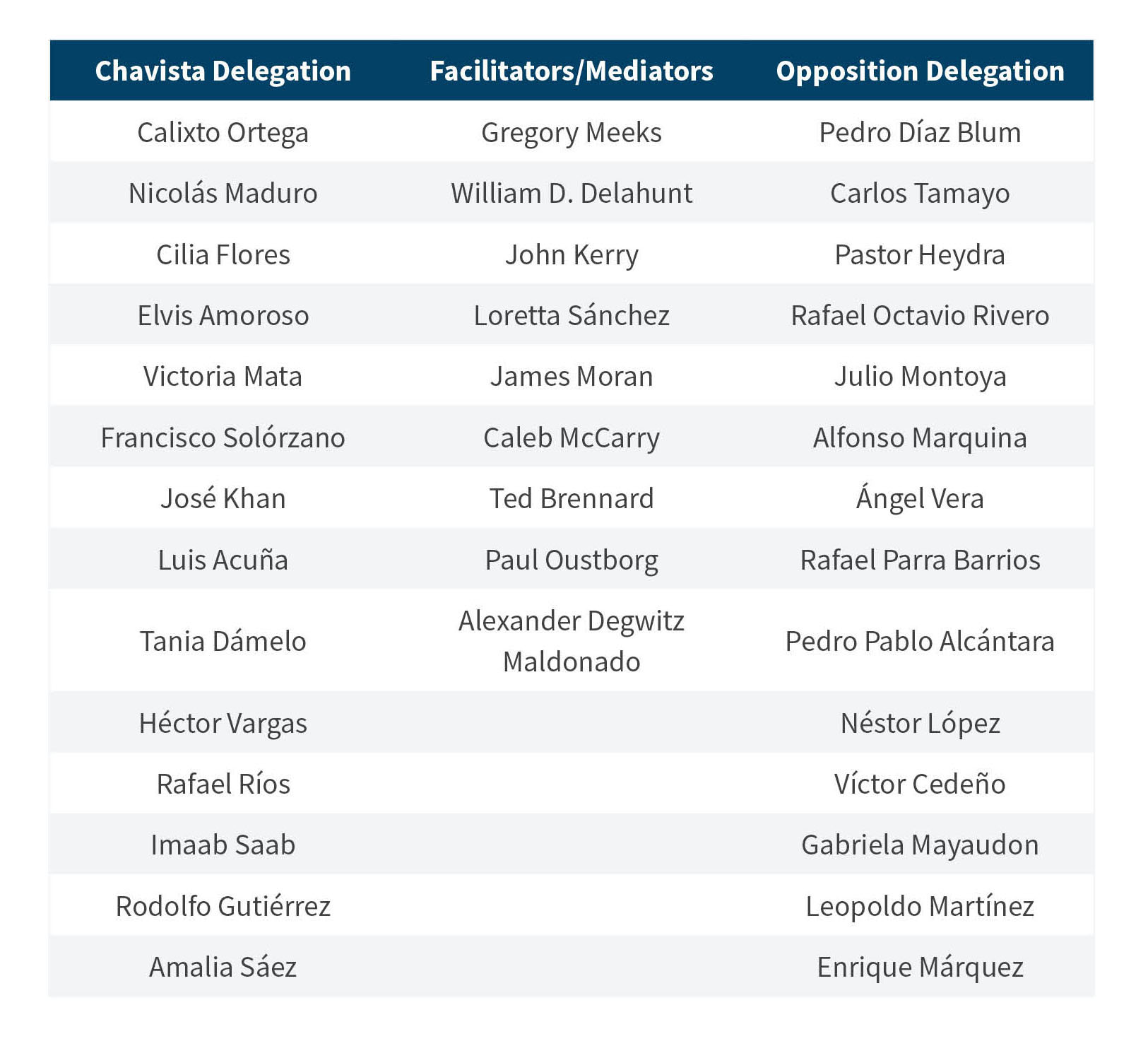 | Chavista Delegation | Facilitators/Mediators | Opposition Delegation |
|---|---|---|
| Calixto Ortega | Gregory Meeks | Pedro Díaz Blum |
| Nicolás Maduro | William D. Delahunt | Carlos Tamayo |
| Cilia Flores | John Kerry | Pastor Heydra |
| Elvis Amoroso | Loretta Sánchez | Rafael Octavio Rivero |
| Victoria Mata | James Moran | Julio Montoya |
| Francisco Solórzano | Caleb McCarry | Alfonso Marquina |
| José Khan | Ted Brennard | Ángel Vera |
| Luis Acuña | Paul Oustborg | Rafael Parra Barrios |
| Tania Dámelo | Alexander Degwitz Maldonado | Pedro Pablo Alcántara |
| Héctor Vargas | | Néstor López |
| Rafael Ríos | | Víctor Cedeño |
| Imaab Saab | | Gabriela Mayaudon |
| Rodolfo Gutiérrez | | Leopoldo Martínez |
| Amalia Sáez | | Enrique Márquez |